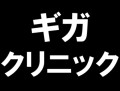 ギガ
クリニック